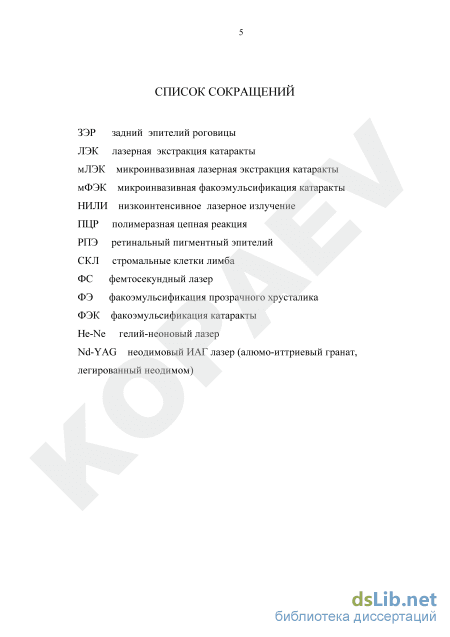 5

СПИСОК СОКРАЩЕНИЙ

ЗЭР задний эпителий роговицы

ЛЭК лазерная экстракция катаракты

мЛЭК микроинвазивная лазерная экстракция катаракты

мФЭК микроинвазивная факоэмульсификация катаракты

НИЛИ низкоинтенсивное лазерное излучение

ПЦР полимеразная цепная реакция

РПЭ ретинальный пигментный эпителий

СКЛ стромальные клетки лимба

ФС фемтосекундный лазер

ФЭ факоэмульсификация прозрачного хрусталика

ФЭК факоэмульсификация катаракты

He-Ne гелий-неоновый лазер

Nd-YAG неодимовый ИАГ лазер (алюмо-иттриевый гранат, легированный неодимом)

KOPAEV

dsLib.net
библиотека диссертаций